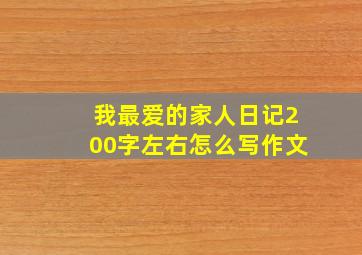 我最爱的家人日记200字左右怎么写作文